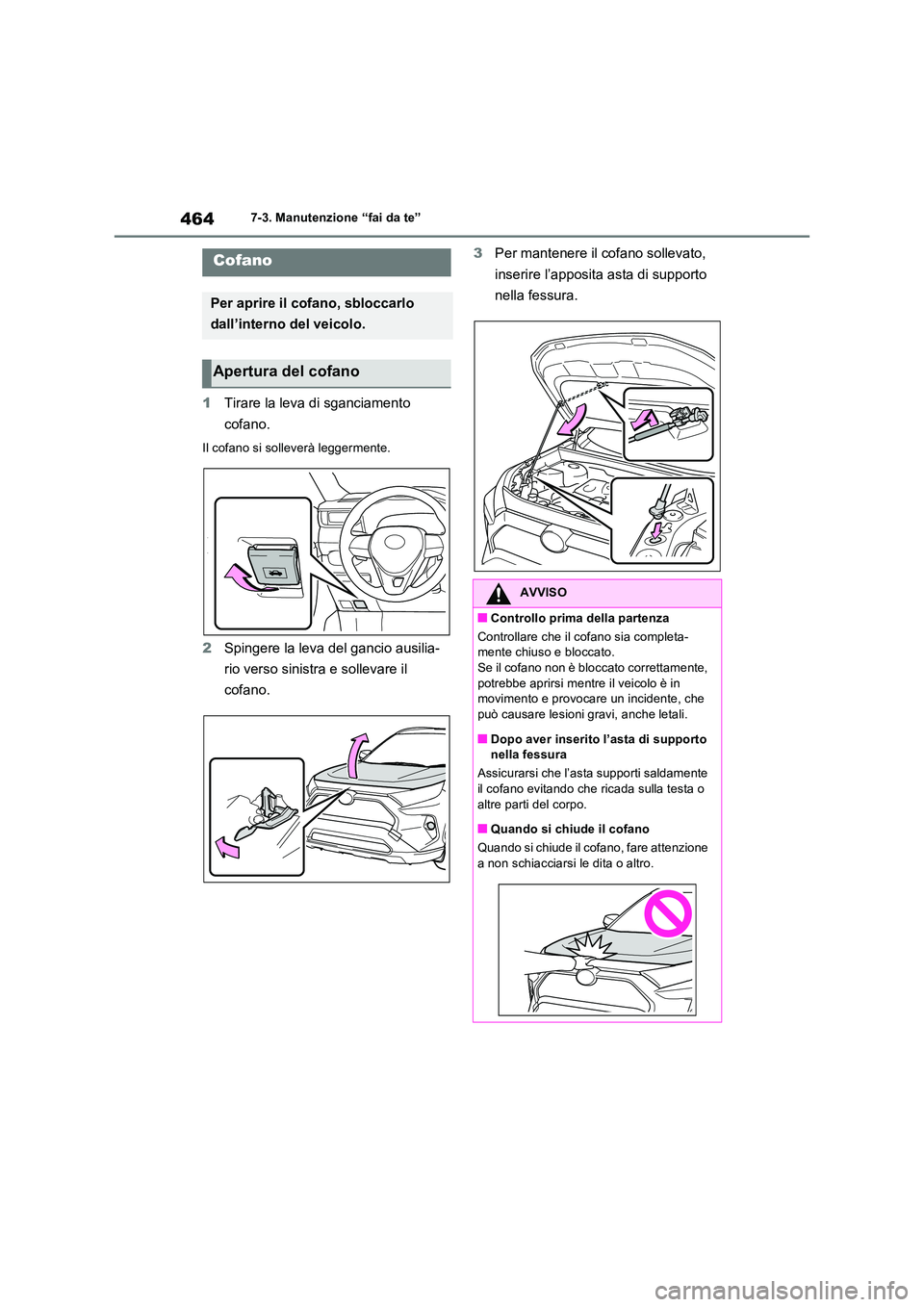 464 7-3. Manutenzione “fai da te”

Cofano

Per aprire il cofano, sbloccarlo dall’interno del veicolo.

Apertura del cofano

1 Tirare la leva di sganciamento cofano.

Il cofano si solleverà leggermente.

2 Spingere la leva del gancio ausiliario verso sinistra e sollevare il cofano.

3 Per mantenere il cofano sollevato, inserire l’apposita asta di supporto nella fessura.

AVVISO

■ Controllo prima della partenza

Controllare che il cofano sia completamente chiuso e bloccato.
Se il cofano non è bloccato correttamente, potrebbe aprirsi mentre il veicolo è in movimento e provocare un incidente, che può causare lesioni gravi, anche letali.

■ Dopo aver inserito l’asta di supporto nella fessura

Assicurarsi che l’asta supporti saldamente il cofano evitando che ricada sulla testa o altre parti del corpo.

■ Quando si chiude il cofano

Quando si chiude il cofano, fare attenzione a non schiacciarsi le dita o altro.

carmanualsonline.info